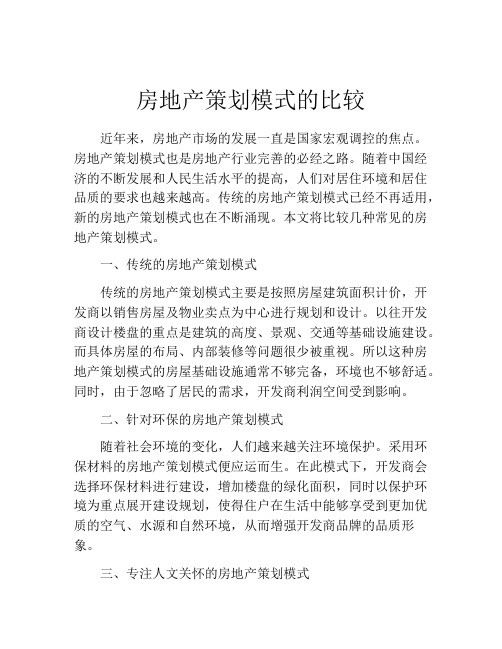 房地产策划模式的比较

近年来，房地产市场的发展一直是国家宏观调控的焦点。房地产策划模式也是房地产行业完善的必经之路。随着中国经济的不断发展和人民生活水平的提高，人们对居住环境和居住品质的要求也越来越高。传统的房地产策划模式已经不再适用，新的房地产策划模式也在不断涌现。本文将比较几种常见的房地产策划模式。

一、传统的房地产策划模式

传统的房地产策划模式主要是按照房屋建筑面积计价，开发商以销售房屋及物业卖点为中心进行规划和设计。以往开发商设计楼盘的重点是建筑的高度、景观、交通等基础设施建设。而具体房屋的布局、内部装修等问题很少被重视。所以这种房地产策划模式的房屋基础设施通常不够完备，环境也不够舒适。同时，由于忽略了居民的需求，开发商利润空间受到影响。

二、针对环保的房地产策划模式

随着社会环境的变化，人们越来越关注环境保护。采用环保材料的房地产策划模式便应运而生。在此模式下，开发商会选择环保材料进行建设，增加楼盘的绿化面积，同时以保护环境为重点展开建设规划，使得住户在生活中能够享受到更加优质的空气、水源和自然环境，从而增强开发商品牌的品质形象。

三、专注人文关怀的房地产策划模式